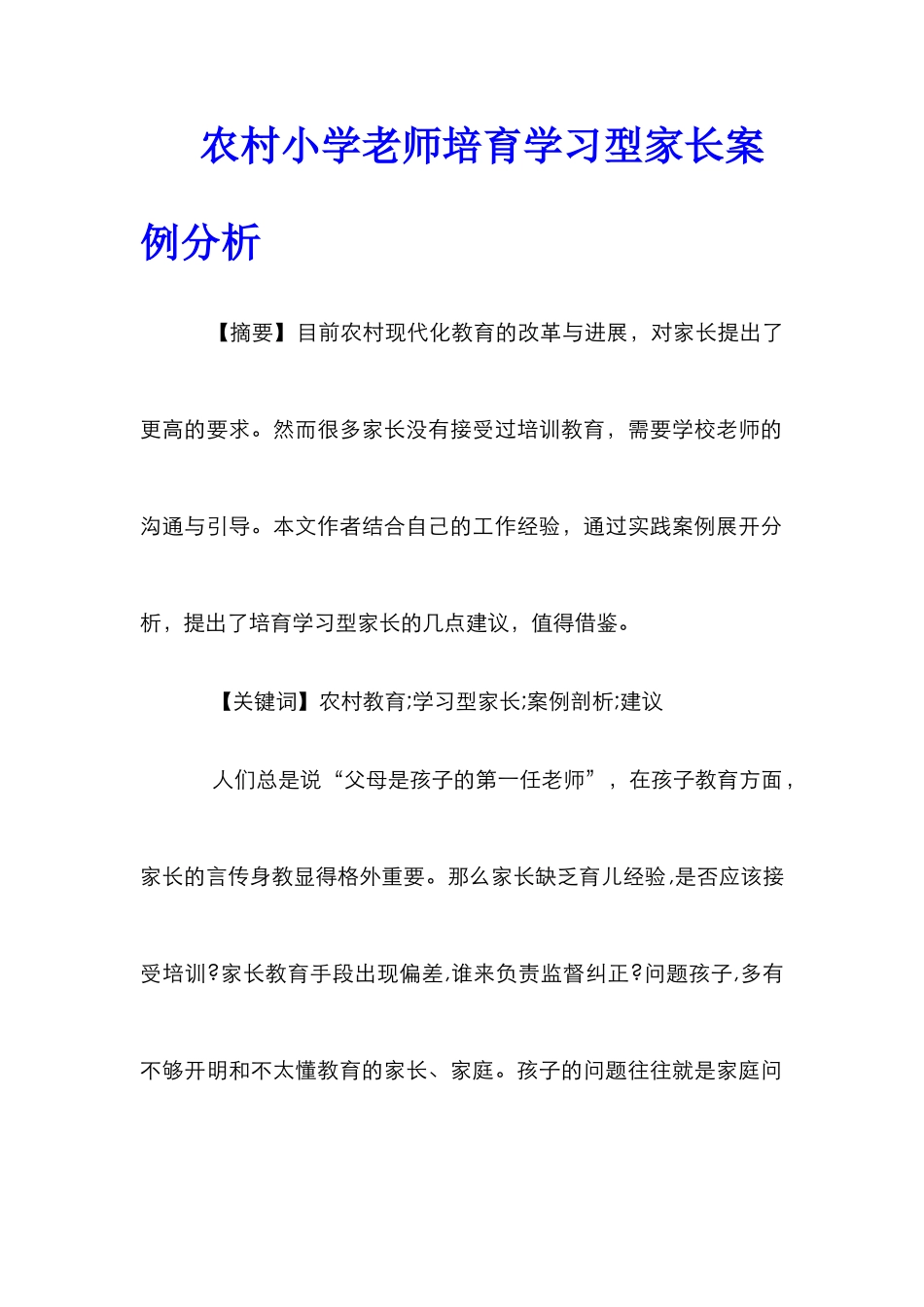 农村小学老师培育学习型家长案例分析

【摘要】目前农村现代化教育的改革与进展，对家长提出了更高的要求。然而很多家长没有接受过培训教育，需要学校老师的沟通与引导。本文作者结合自己的工作经验，通过实践案例展开分析，提出了培育学习型家长的几点建议，值得借鉴。

【关键词】农村教育;学习型家长;案例剖析;建议

人们总是说“父母是孩子的第一任老师”，在孩子教育方面，家长的言传身教显得格外重要。那么家长缺乏育儿经验,是否应该接受培训?家长教育手段出现偏差,谁来负责监督纠正?问题孩子,多有不够开明和不太懂教育的家长、家庭。孩子的问题往往就是家庭问